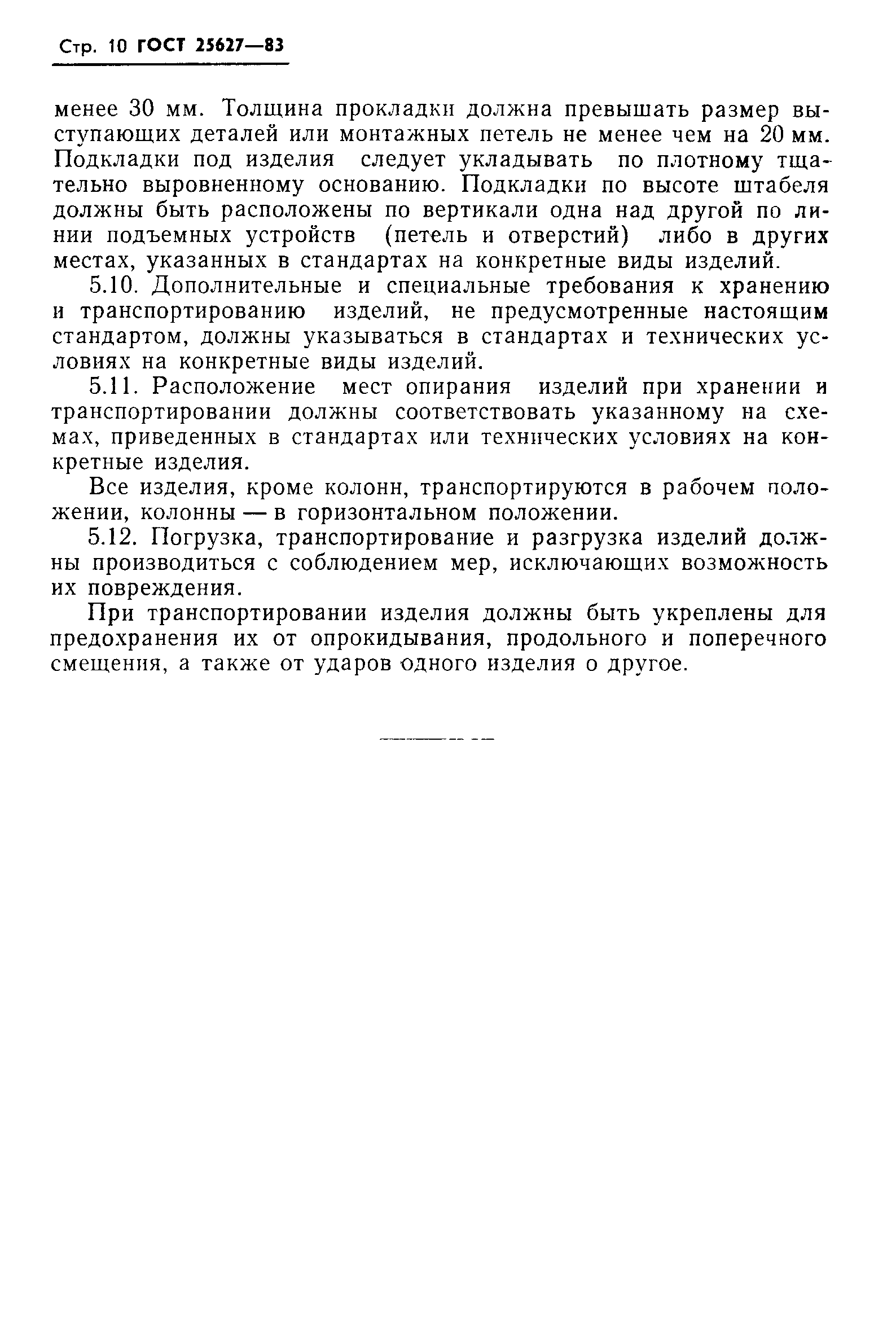 Стр. 10 ГОСТ 25627—83

менее 30 мм. Толщина прокладки должна превышать размер выступающих деталей или монтажных петель не менее чем на 20 мм. Подкладки под изделия следует укладывать по плотному тщательно выровненному основанию. Подкладки по высоте штабеля должны быть расположены по вертикали одна над другой по линии подъемных устройств (петель и отверстий) либо в других местах, указанных в стандартах на конкретные виды изделий.

5.10. Дополнительные и специальные требования к хранению и транспортированию изделий, не предусмотренные настоящим стандартом, должны указываться в стандартах и технических условиях на конкретные виды изделий.

5.11. Расположение мест опирания изделий при хранении и транспортировании должны соответствовать указанному на схемах, приведенных в стандартах или технических условиях на конкретные изделия.

Все изделия, кроме колонн, транспортируются в рабочем положении, колонны — в горизонтальном положении.

5.12. Погрузка, транспортирование и разгрузка изделий должны производиться с соблюдением мер, исключающих возможность их повреждения.

При транспортировании изделия должны быть укреплены для предохранения их от опрокидывания, продольного и поперечного смещения, а также от ударов одного изделия о другое.